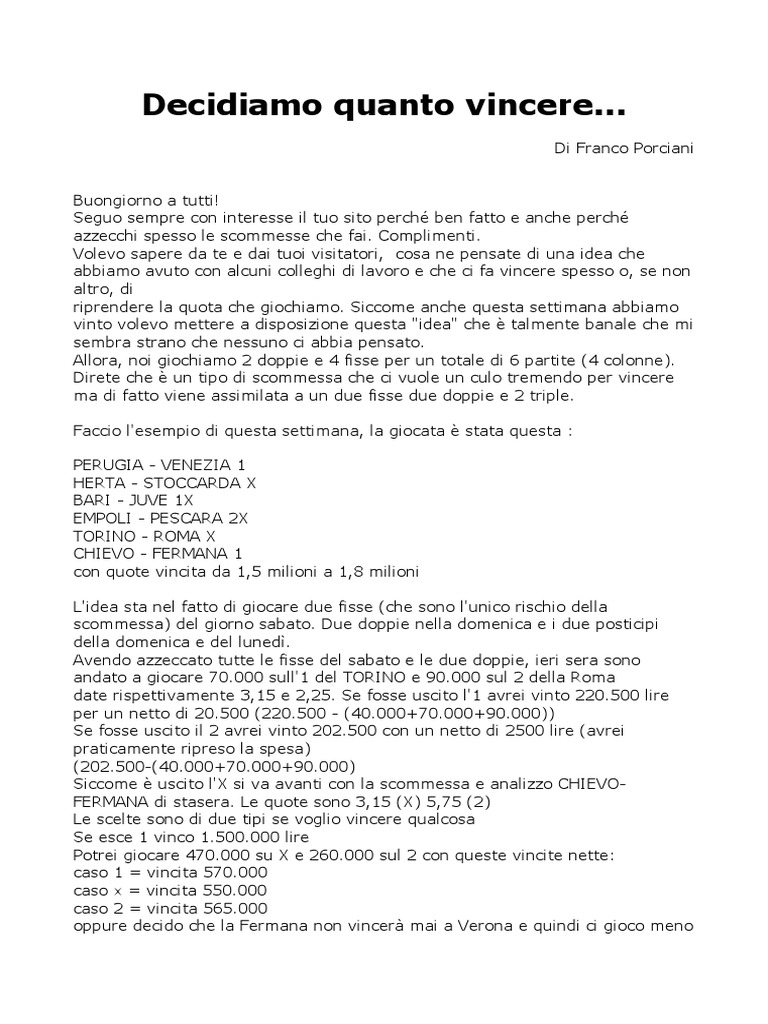 Decidiamo quanto vincere...

Di Franco Porciani

Buongiorno a tutti!
Seguo sempre con interesse il tuo sito perché ben fatto e anche perché azzecchi spesso le scommesse che fai. Complimenti.
Volevo sapere da te e dai tuoi visitatori, cosa ne pensate di una idea che abbiamo avuto con alcuni colleghi di lavoro e che ci fa vincere spesso o, se non altro, di
riprendere la quota che giochiamo. Siccome anche questa settimana abbiamo vinto volevo mettere a disposizione questa "idea" che è talmente banale che mi sembra strano che nessuno ci abbia pensato.
Allora, noi giochiamo 2 doppie e 4 fisse per un totale di 6 partite (4 colonne). Direte che è un tipo di scommessa che ci vuole un culo tremendo per vincere ma di fatto viene assimilata a un due fisse due doppie e 2 triple.

Faccio l'esempio di questa settimana, la giocata è stata questa :

PERUGIA - VENEZIA 1
HERTA - STOCCARDA X
BARI - JUVE 1X
EMPOLI - PESCARA 2X
TORINO - ROMA X
CHIEVO - FERMANA 1
con quote vincita da 1,5 milioni a 1,8 milioni

L'idea sta nel fatto di giocare due fisse (che sono l'unico rischio della scommessa) del giorno sabato. Due doppie nella domenica e i due posticipi della domenica e del lunedì.
Avendo azzeccato tutte le fisse del sabato e le due doppie, ieri sera sono andato a giocare 70.000 sull'1 del TORINO e 90.000 sul 2 della Roma
date rispettivamente 3,15 e 2,25. Se fosse uscito l'1 avrei vinto 220.500 lire per un netto di 20.500 (220.500 - (40.000+70.000+90.000))
Se fosse uscito il 2 avrei vinto 202.500 con un netto di 2500 lire (avrei praticamente ripreso la spesa)
(202.500-(40.000+70.000+90.000)
Siccome è uscito l'X si va avanti con la scommessa e analizzo CHIEVO-FERMANA di stasera. Le quote sono 3,15 (X) 5,75 (2)
Le scelte sono di due tipi se voglio vincere qualcosa
Se esce 1 vinco 1.500.000 lire
Potrei giocare 470.000 su X e 260.000 sul 2 con queste vincite nette:
caso 1 = vincita 570.000
caso x = vincita 550.000
caso 2 = vincita 565.000
oppure decido che la Fermana non vincerà mai a Verona e quindi ci gioco meno